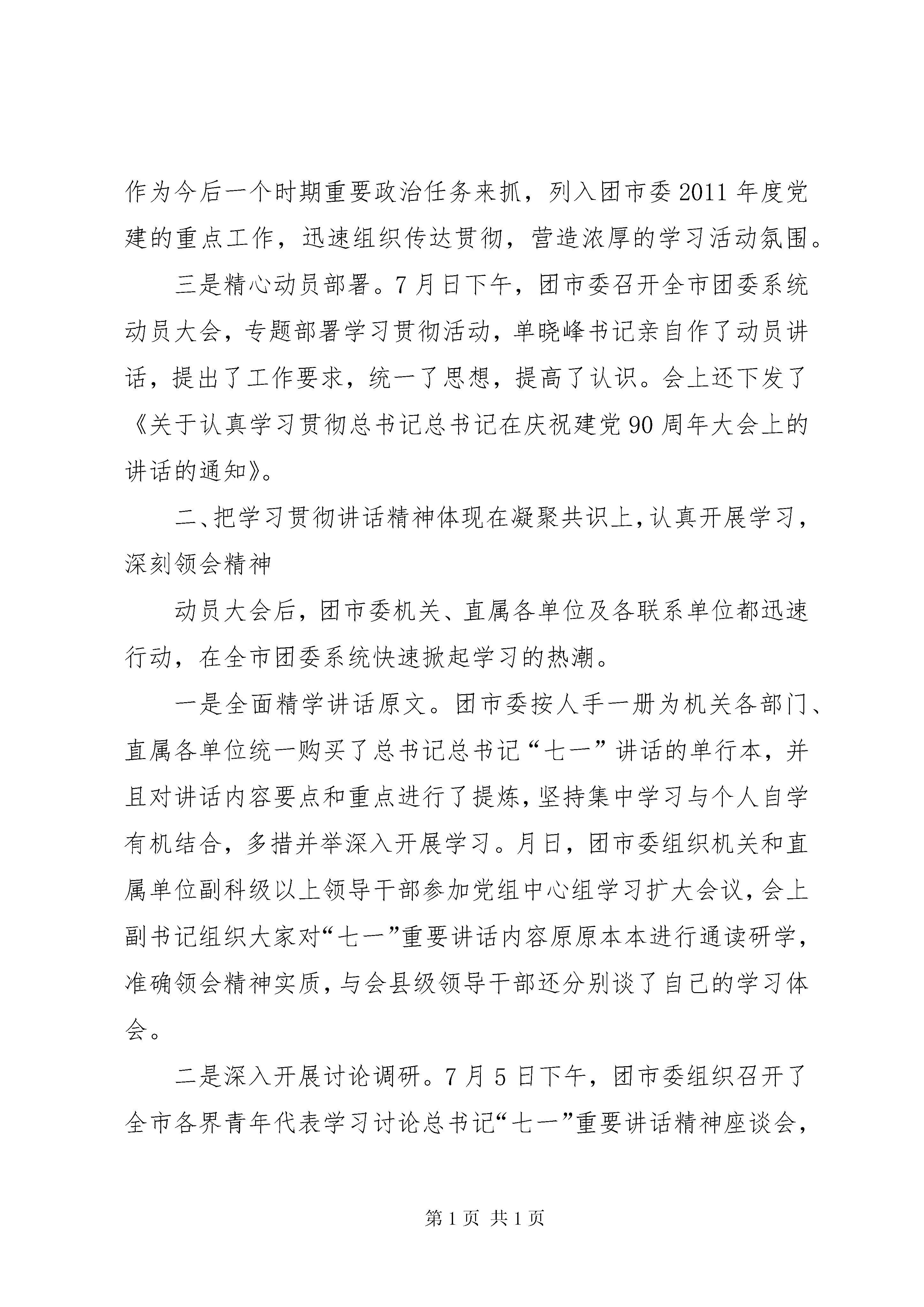 作为今后一个时期重要政治任务来抓，列入团市委2011年度党建的重点工作，迅速组织传达贯彻，营造浓厚的学习活动氛围。

三是精心动员部署。7月日下午，团市委召开全市团委系统动员大会，专题部署学习贯彻活动，单晓峰书记亲自作了动员讲话，提出了工作要求，统一了思想，提高了认识。会上还下发了《关于认真学习贯彻总书记总书记在庆祝建党90周年大会上的讲话的通知》。

二、把学习贯彻讲话精神体现在凝聚共识上，认真开展学习，深刻领会精神

动员大会后，团市委机关、直属各单位及各联系单位都迅速行动，在全市团委系统快速掀起学习的热潮。

一是全面精学讲话原文。团市委按人手一册为机关各部门、直属各单位统一购买了总书记总书记“七一”讲话的单行本，并且对讲话内容要点和重点进行了提炼，坚持集中学习与个人自学有机结合，多措并举深入开展学习。月日，团市委组织机关和直属单位副科级以上领导干部参加党组中心组学习扩大会议，会上副书记组织大家对“七一”重要讲话内容原原本本进行通读研学，准确领会精神实质，与会县级领导干部还分别谈了自己的学习体会。

二是深入开展讨论调研。7月5日下午，团市委组织召开了全市各界青年代表学习讨论总书记“七一”重要讲话精神座谈会，

第1页 共1页